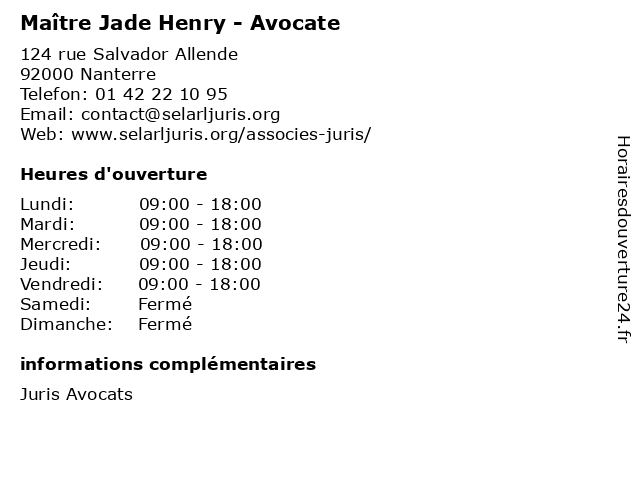 Maître Jade Henry - Avocate

124 rue Salvador Allende
92000 Nanterre
Telefon: 01 42 22 10 95
Email: contact@selarljuris.org
Web: www.selarljuris.org/associes-juris/

Heures d'ouverture

| | |
|---|---|
| Lundi: | 09:00 - 18:00 |
| Mardi: | 09:00 - 18:00 |
| Mercredi: | 09:00 - 18:00 |
| Jeudi: | 09:00 - 18:00 |
| Vendredi: | 09:00 - 18:00 |
| Samedi: | Fermé |
| Dimanche: | Fermé |

informations complémentaires

Juris Avocats

Horairesdouverture24.fr